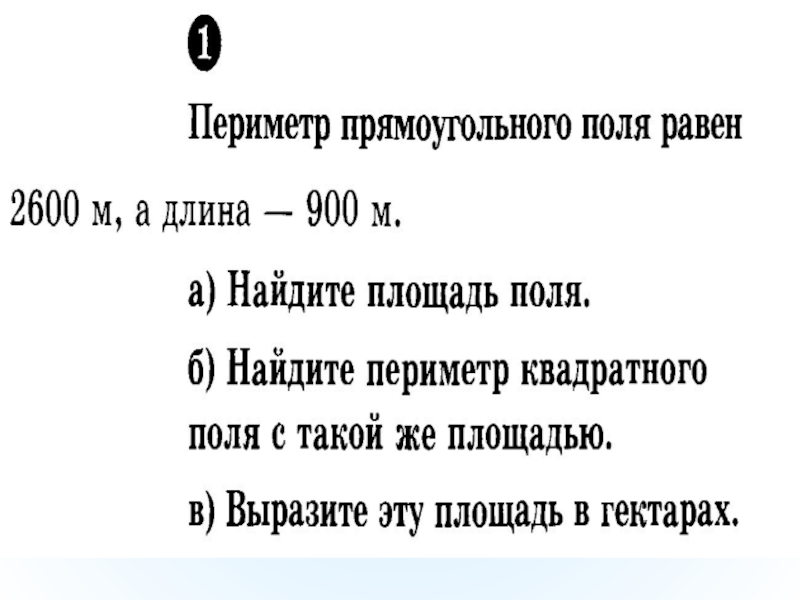 1

Периметр прямоугольного поля равен 2600 м, а длина — 900 м.

а) Найдите площадь поля.

б) Найдите периметр квадратного поля с такой же площадью.

в) Выразите эту площадь в гектарах.